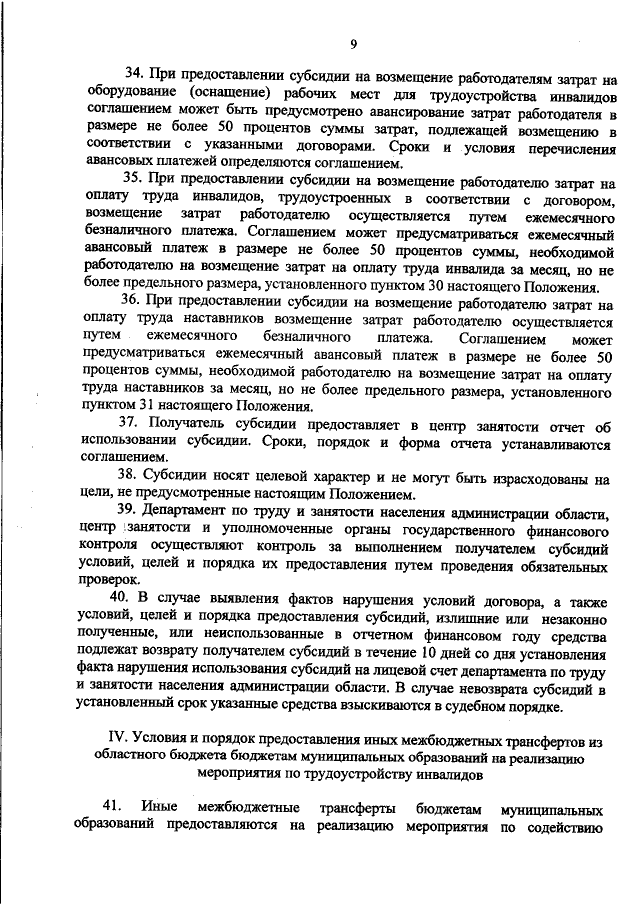 9

34. При предоставлении субсидии на возмещение работодателям затрат на оборудование (оснащение) рабочих мест для трудоустройства инвалидов соглашением может быть предусмотрено авансирование затрат работодателя в размере не более 50 процентов суммы затрат, подлежащей возмещению в соответствии с указанными договорами. Сроки и условия перечисления авансовых платежей определяются соглашением.

35. При предоставлении субсидии на возмещение работодателю затрат на оплату труда инвалидов, трудоустроенных в соответствии с договором, возмещение затрат работодателю осуществляется путем ежемесячного безналичного платежа. Соглашением может предусматриваться ежемесячный авансовый платеж в размере не более 50 процентов суммы, необходимой работодателю на возмещение затрат на оплату труда инвалида за месяц, но не более предельного размера, установленного пунктом 30 настоящего Положения.

36. При предоставлении субсидии на возмещение работодателю затрат на оплату труда наставников возмещение затрат работодателю осуществляется путем ежемесячного безналичного платежа. Соглашением может предусматриваться ежемесячный авансовый платеж в размере не более 50 процентов суммы, необходимой работодателю на возмещение затрат на оплату труда наставников за месяц, но не более предельного размера, установленного пунктом 31 настоящего Положения.

37. Получатель субсидии предоставляет в центр занятости отчет об использовании субсидии. Сроки, порядок и форма отчета устанавливаются соглашением.

38. Субсидии носят целевой характер и не могут быть израсходованы на цели, не предусмотренные настоящим Положением.

39. Департамент по труду и занятости населения администрации области, центр занятости и уполномоченные органы государственного финансового контроля осуществляют контроль за выполнением получателем субсидий условий, целей и порядка их предоставления путем проведения обязательных проверок.

40. В случае выявления фактов нарушения условий договора, а также условий, целей и порядка предоставления субсидий, излишние или незаконно полученные, или неиспользованные в отчетном финансовом году средства подлежат возврату получателем субсидий в течение 10 дней со дня установления факта нарушения использования субсидий на лицевой счет департамента по труду и занятости населения администрации области. В случае невозврата субсидий в установленный срок указанные средства взыскиваются в судебном порядке.

IV. Условия и порядок предоставления иных межбюджетных трансфертов из областного бюджета бюджетам муниципальных образований на реализацию мероприятия по трудоустройству инвалидов

41. Иные межбюджетные трансферты бюджетам муниципальных образований предоставляются на реализацию мероприятия по содействию